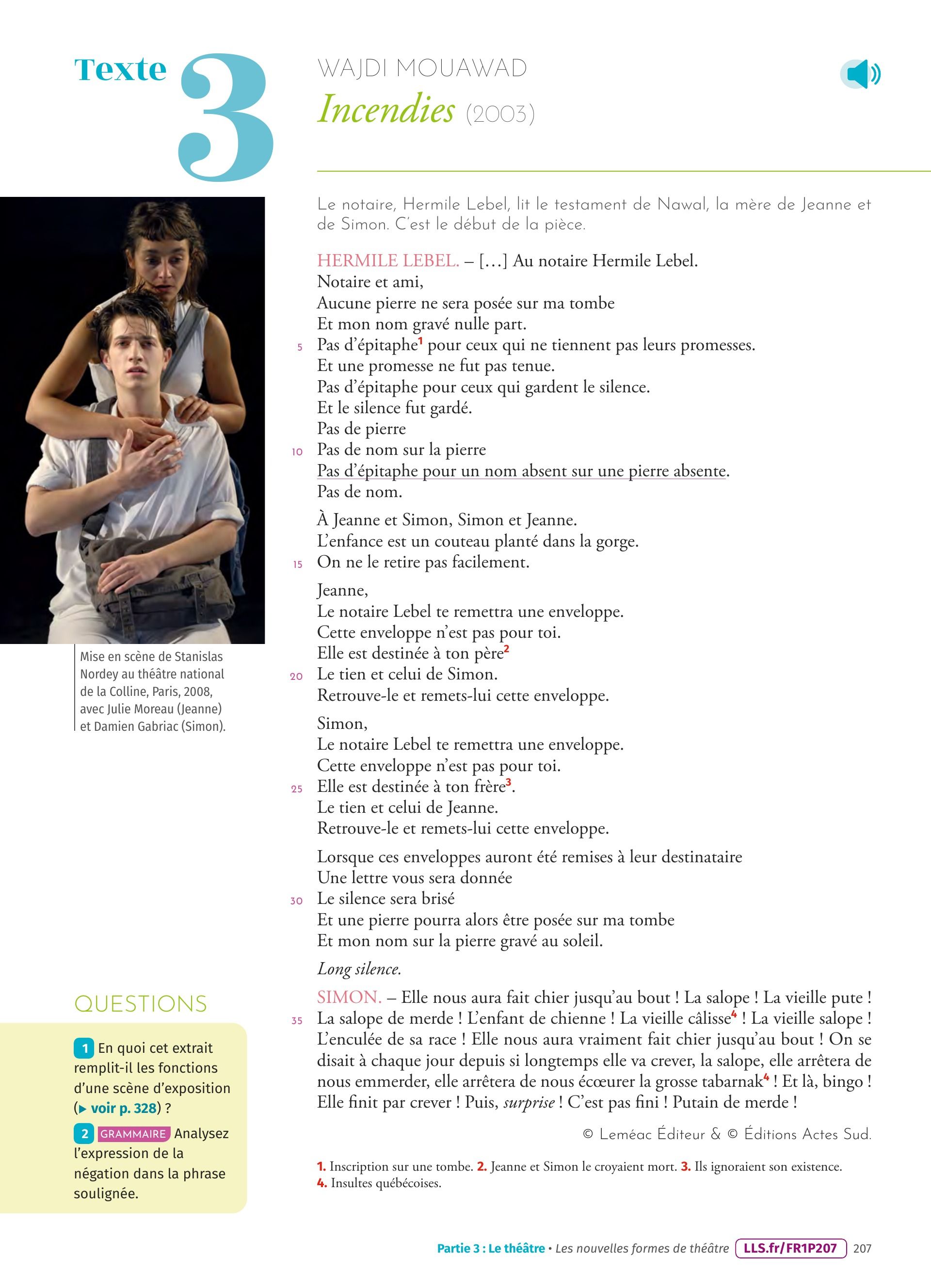 Texte 3

WAJDI MOUAWAD
Incendies (2003)

Le notaire, Hermile Lebel, lit le testament de Nawal, la mère de Jeanne et de Simon. C'est le début de la pièce.

HERMILE LEBEL. – […] Au notaire Hermile Lebel.
Notaire et ami,
Aucune pierre ne sera posée sur ma tombe
Et mon nom gravé nulle part.
5 Pas d'épitaphe$^1$ pour ceux qui ne tiennent pas leurs promesses.
Et une promesse ne fut pas tenue.
Pas d'épitaphe pour ceux qui gardent le silence.
Et le silence fut gardé.
Pas de pierre
10 Pas de nom sur la pierre
Pas d'épitaphe pour un nom absent sur une pierre absente.
Pas de nom.

À Jeanne et Simon, Simon et Jeanne.
L'enfance est un couteau planté dans la gorge.
15 On ne le retire pas facilement.

Jeanne,
Le notaire Lebel te remettra une enveloppe.
Cette enveloppe n'est pas pour toi.
Elle est destinée à ton père$^2$
20 Le tien et celui de Simon.
Retrouve-le et remets-lui cette enveloppe.

Simon,
Le notaire Lebel te remettra une enveloppe.
Cette enveloppe n'est pas pour toi.
25 Elle est destinée à ton frère$^3$.
Le tien et celui de Jeanne.
Retrouve-le et remets-lui cette enveloppe.

Lorsque ces enveloppes auront été remises à leur destinataire
Une lettre vous sera donnée
30 Le silence sera brisé
Et une pierre pourra alors être posée sur ma tombe
Et mon nom sur la pierre gravé au soleil.

Long silence.

SIMON. – Elle nous aura fait chier jusqu'au bout ! La salope ! La vieille pute !
35 La salope de merde ! L'enfant de chienne ! La vieille câlisse$^4$ ! La vieille salope ! L'enculée de sa race ! Elle nous aura vraiment fait chier jusqu'au bout ! On se disait à chaque jour depuis si longtemps elle va crever, la salope, elle arrêtera de nous emmerder, elle arrêtera de nous écœurer la grosse tabarnak$^4$ ! Et là, bingo ! Elle finit par crever ! Puis, surprise ! C'est pas fini ! Putain de merde !

© Leméac Éditeur & © Éditions Actes Sud.

1. Inscription sur une tombe. 2. Jeanne et Simon le croyaient mort. 3. Ils ignoraient son existence. 4. Insultes québécoises.

Mise en scène de Stanislas Nordey au théâtre national de la Colline, Paris, 2008, avec Julie Moreau (Jeanne) et Damien Gabriac (Simon).

QUESTIONS

1 En quoi cet extrait remplit-il les fonctions d'une scène d'exposition (▸ voir p. 328) ?

2 GRAMMAIRE Analysez l'expression de la négation dans la phrase soulignée.

Partie 3 : Le théâtre • Les nouvelles formes de théâtre LLS.fr/FR1P207 207